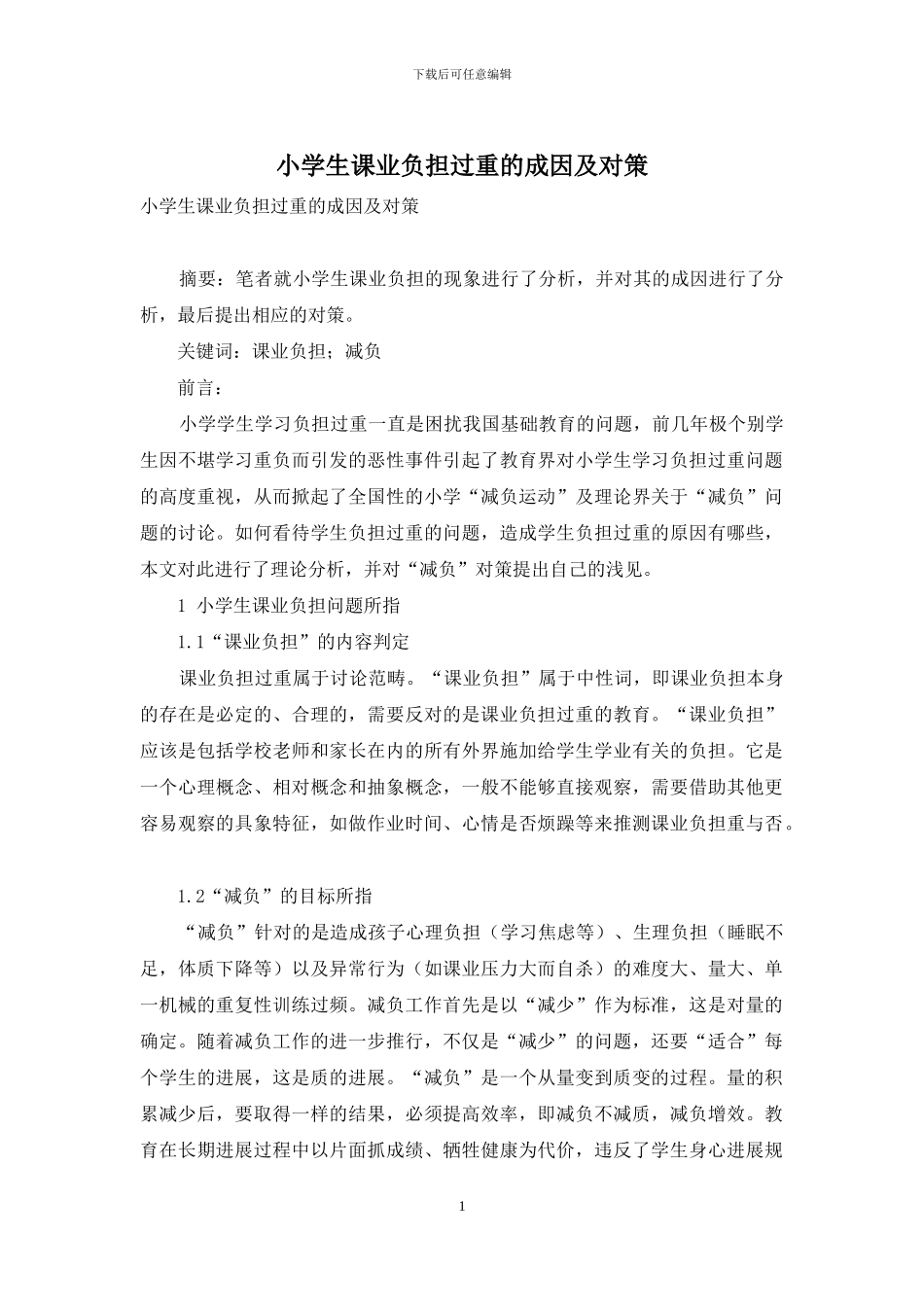 下载后可任意编辑

小学生课业负担过重的成因及对策

小学生课业负担过重的成因及对策

摘要：笔者就小学生课业负担的现象进行了分析，并对其的成因进行了分析，最后提出相应的对策。

关键词：课业负担；减负

前言：

小学学生学习负担过重一直是困扰我国基础教育的问题，前几年极个别学生因不堪学习重负而引发的恶性事件引起了教育界对小学生学习负担过重问题的高度重视，从而掀起了全国性的小学“减负运动”及理论界关于“减负”问题的讨论。如何看待学生负担过重的问题，造成学生负担过重的原因有哪些，本文对此进行了理论分析，并对“减负”对策提出自己的浅见。

1 小学生课业负担问题所指

1.1“课业负担”的内容判定

课业负担过重属于讨论范畴。“课业负担”属于中性词，即课业负担本身的存在是必定的、合理的，需要反对的是课业负担过重的教育。“课业负担”应该是包括学校老师和家长在内的所有外界施加给学生学业有关的负担。它是一个心理概念、相对概念和抽象概念，一般不能够直接观察，需要借助其他更容易观察的具象特征，如做作业时间、心情是否烦躁等来推测课业负担重与否。

1.2“减负”的目标所指

“减负”针对的是造成孩子心理负担（学习焦虑等）、生理负担（睡眠不足，体质下降等）以及异常行为（如课业压力大而自杀）的难度大、量大、单一机械的重复性训练过频。减负工作首先是以“减少”作为标准，这是对量的确定。随着减负工作的进一步推行，不仅是“减少”的问题，还要“适合”每个学生的进展，这是质的进展。“减负”是一个从量变到质变的过程。量的积累减少后，要取得一样的结果，必须提高效率，即减负不减质，减负增效。教育在长期进展过程中以片面抓成绩、牺牲健康为代价，违反了学生身心进展规

1